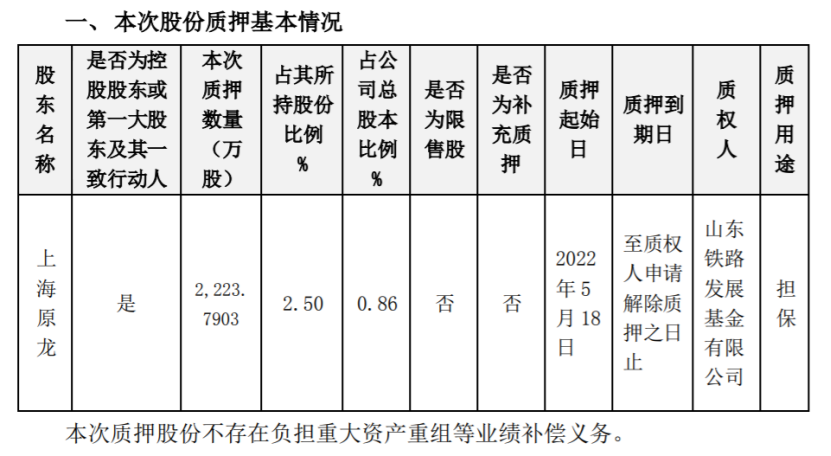 一、 本次股份质押基本情况

| 股东名称 | 是否为控股股东或第一大股东及其一致行动人 | 本次质押数量（万股） | 占其所持股份比例% | 占公司总股本比例% | 是否为限售股 | 是否为补充质押 | 质押起始日 | 质押到期日 | 质权人 | 质押用途 |
|---|---|---|---|---|---|---|---|---|---|---|
| 上海原龙 | 是 | 2,223.7903 | 2.50 | 0.86 | 否 | 否 | 2022年5月18日 | 至质权人申请解除质押之日止 | 山东铁路发展基金有限公司 | 担保 |

本次质押股份不存在负担重大资产重组等业绩补偿义务。